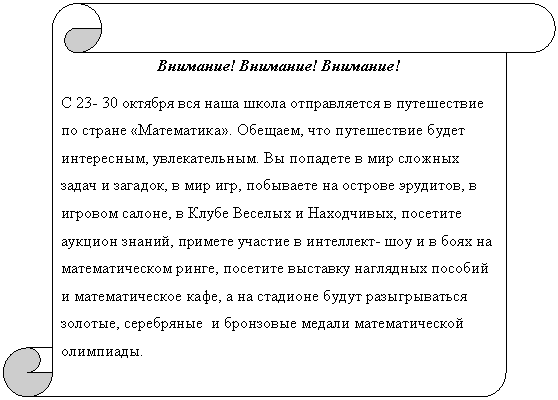 Внимание! Внимание! Внимание!

С 23- 30 октября вся наша школа отправляется в путешествие по стране «Математика». Обещаем, что путешествие будет интересным, увлекательным. Вы попадете в мир сложных задач и загадок, в мир игр, побываете на острове эрудитов, в игровом салоне, в Клубе Веселых и Находчивых, посетите аукцион знаний, примете участие в интеллект- шоу и в боях на математическом ринге, посетите выставку наглядных пособий и математическое кафе, а на стадионе будут разыгрываться золотые, серебряные и бронзовые медали математической олимпиады.